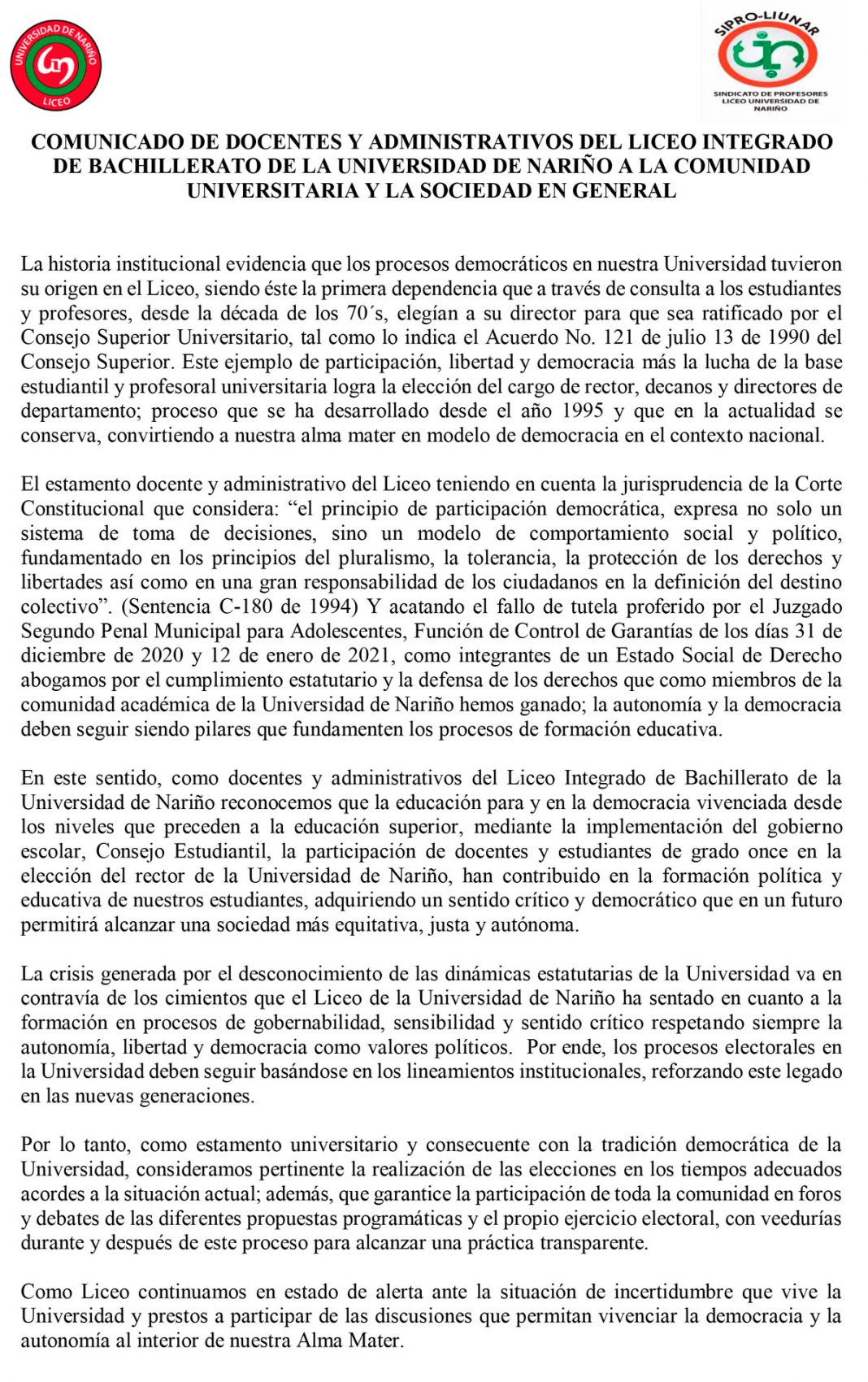 UNIVERSIDAD DE NARIÑO
LICEO

SIPRO-LIUNAR
SINDICATO DE PROFESORES LICEO UNIVERSIDAD DE NARIÑO

COMUNICADO DE DOCENTES Y ADMINISTRATIVOS DEL LICEO INTEGRADO DE BACHILLERATO DE LA UNIVERSIDAD DE NARIÑO A LA COMUNIDAD UNIVERSITARIA Y LA SOCIEDAD EN GENERAL

La historia institucional evidencia que los procesos democráticos en nuestra Universidad tuvieron su origen en el Liceo, siendo éste la primera dependencia que a través de consulta a los estudiantes y profesores, desde la década de los 70´s, elegían a su director para que sea ratificado por el Consejo Superior Universitario, tal como lo indica el Acuerdo No. 121 de julio 13 de 1990 del Consejo Superior. Este ejemplo de participación, libertad y democracia más la lucha de la base estudiantil y profesoral universitaria logra la elección del cargo de rector, decanos y directores de departamento; proceso que se ha desarrollado desde el año 1995 y que en la actualidad se conserva, convirtiendo a nuestra alma mater en modelo de democracia en el contexto nacional.

El estamento docente y administrativo del Liceo teniendo en cuenta la jurisprudencia de la Corte Constitucional que considera: “el principio de participación democrática, expresa no solo un sistema de toma de decisiones, sino un modelo de comportamiento social y político, fundamentado en los principios del pluralismo, la tolerancia, la protección de los derechos y libertades así como en una gran responsabilidad de los ciudadanos en la definición del destino colectivo”. (Sentencia C-180 de 1994) Y acatando el fallo de tutela proferido por el Juzgado Segundo Penal Municipal para Adolescentes, Función de Control de Garantías de los días 31 de diciembre de 2020 y 12 de enero de 2021, como integrantes de un Estado Social de Derecho abogamos por el cumplimiento estatutario y la defensa de los derechos que como miembros de la comunidad académica de la Universidad de Nariño hemos ganado; la autonomía y la democracia deben seguir siendo pilares que fundamenten los procesos de formación educativa.

En este sentido, como docentes y administrativos del Liceo Integrado de Bachillerato de la Universidad de Nariño reconocemos que la educación para y en la democracia vivenciada desde los niveles que preceden a la educación superior, mediante la implementación del gobierno escolar, Consejo Estudiantil, la participación de docentes y estudiantes de grado once en la elección del rector de la Universidad de Nariño, han contribuido en la formación política y educativa de nuestros estudiantes, adquiriendo un sentido crítico y democrático que en un futuro permitirá alcanzar una sociedad más equitativa, justa y autónoma.

La crisis generada por el desconocimiento de las dinámicas estatutarias de la Universidad va en contravía de los cimientos que el Liceo de la Universidad de Nariño ha sentado en cuanto a la formación en procesos de gobernabilidad, sensibilidad y sentido crítico respetando siempre la autonomía, libertad y democracia como valores políticos. Por ende, los procesos electorales en la Universidad deben seguir basándose en los lineamientos institucionales, reforzando este legado en las nuevas generaciones.

Por lo tanto, como estamento universitario y consecuente con la tradición democrática de la Universidad, consideramos pertinente la realización de las elecciones en los tiempos adecuados acordes a la situación actual; además, que garantice la participación de toda la comunidad en foros y debates de las diferentes propuestas programáticas y el propio ejercicio electoral, con veedurías durante y después de este proceso para alcanzar una práctica transparente.

Como Liceo continuamos en estado de alerta ante la situación de incertidumbre que vive la Universidad y prestos a participar de las discusiones que permitan vivenciar la democracia y la autonomía al interior de nuestra Alma Mater.